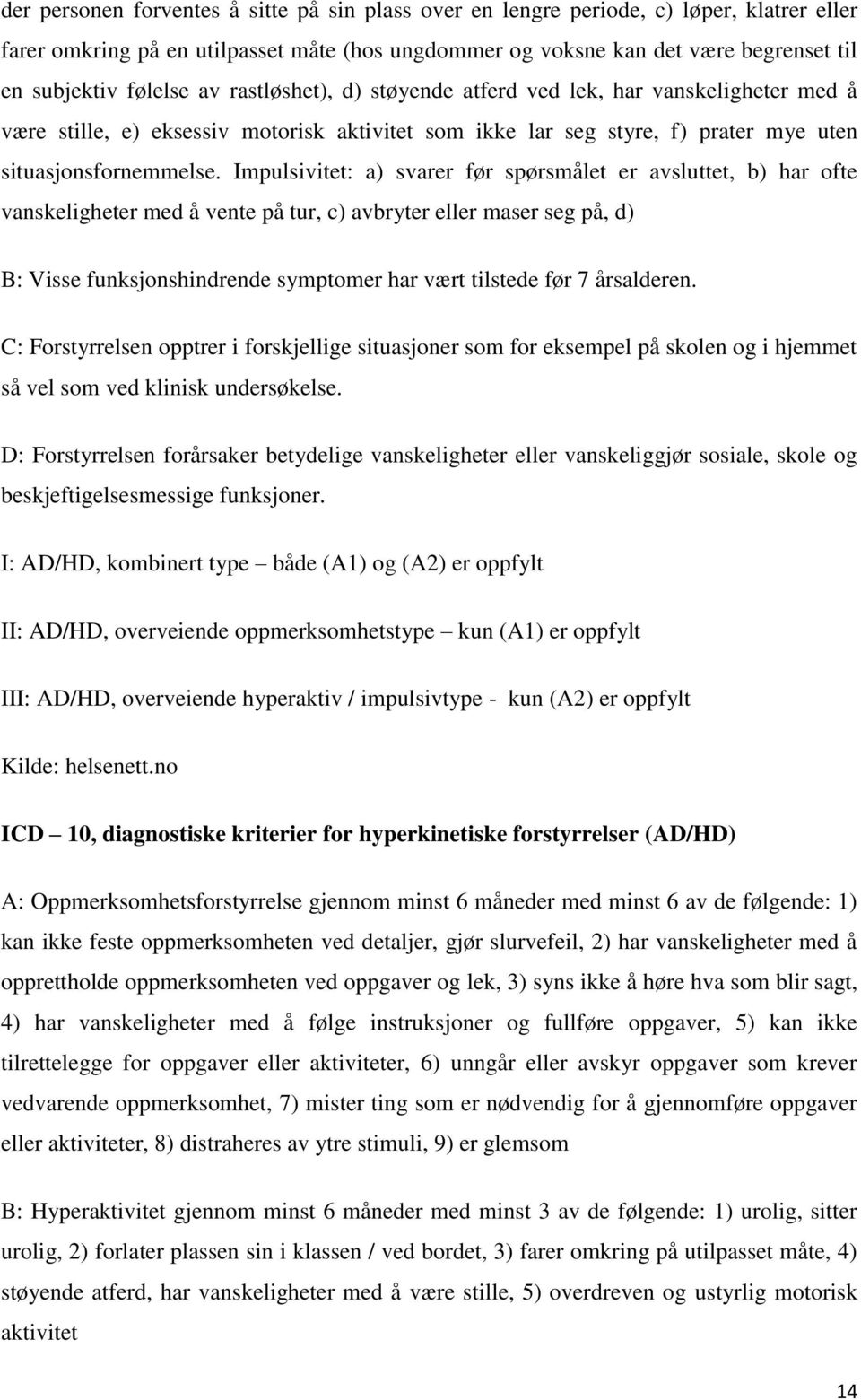 der personen forventes å sitte på sin plass over en lengre periode, c) løper, klatrer eller farer omkring på en utilpasset måte (hos ungdommer og voksne kan det være begrenset til en subjektiv følelse av rastløshet), d) støyende atferd ved lek, har vanskeligheter med å være stille, e) eksessiv motorisk aktivitet som ikke lar seg styre, f) prater mye uten situasjonsfornemmelse. Impulsivitet: a) svarer før spørsmålet er avsluttet, b) har ofte vanskeligheter med å vente på tur, c) avbryter eller maser seg på, d)

B: Visse funksjonshindrende symptomer har vært tilstede før 7 årsalderen.

C: Forstyrrelsen opptrer i forskjellige situasjoner som for eksempel på skolen og i hjemmet så vel som ved klinisk undersøkelse.

D: Forstyrrelsen forårsaker betydelige vanskeligheter eller vanskeliggjør sosiale, skole og beskjeftigelsesmessige funksjoner.

I: AD/HD, kombinert type – både (A1) og (A2) er oppfylt

II: AD/HD, overveiende oppmerksomhetstype – kun (A1) er oppfylt

III: AD/HD, overveiende hyperaktiv / impulsivtype - kun (A2) er oppfylt

Kilde: helsenett.no

ICD – 10, diagnostiske kriterier for hyperkinetiske forstyrrelser (AD/HD)

A: Oppmerksomhetsforstyrrelse gjennom minst 6 måneder med minst 6 av de følgende: 1) kan ikke feste oppmerksomheten ved detaljer, gjør slurvefeil, 2) har vanskeligheter med å opprettholde oppmerksomheten ved oppgaver og lek, 3) syns ikke å høre hva som blir sagt, 4) har vanskeligheter med å følge instruksjoner og fullføre oppgaver, 5) kan ikke tilrettelegge for oppgaver eller aktiviteter, 6) unngår eller avskyr oppgaver som krever vedvarende oppmerksomhet, 7) mister ting som er nødvendig for å gjennomføre oppgaver eller aktiviteter, 8) distraheres av ytre stimuli, 9) er glemsom

B: Hyperaktivitet gjennom minst 6 måneder med minst 3 av de følgende: 1) urolig, sitter urolig, 2) forlater plassen sin i klassen / ved bordet, 3) farer omkring på utilpasset måte, 4) støyende atferd, har vanskeligheter med å være stille, 5) overdreven og ustyrlig motorisk aktivitet

14